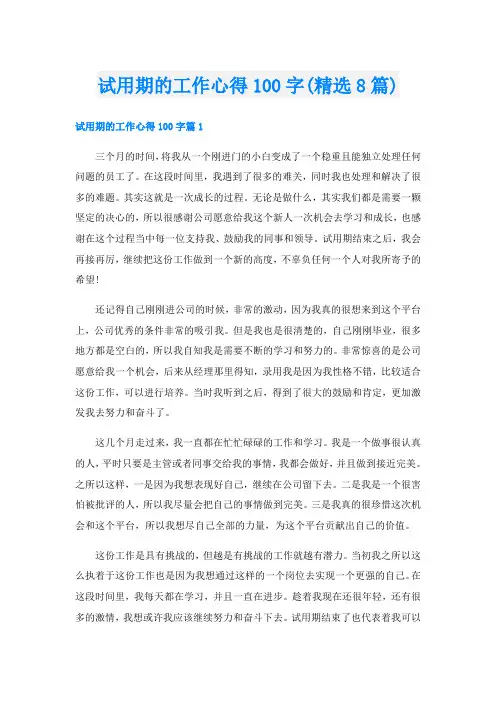 试用期的工作心得 100 字(精选 8 篇)

试用期的工作心得 100 字篇 1

三个月的时间，将我从一个刚进门的小白变成了一个稳重且能独立处理任何问题的员工了。在这段时间里，我遇到了很多的难关，同时我也处理和解决了很多的难题。其实这就是一次成长的过程。无论是做什么，其实我们都是需要一颗坚定的决心的，所以很感谢公司愿意给我这个新人一次机会去学习和成长，也感谢在这个过程当中每一位支持我、鼓励我的同事和领导。试用期结束之后，我会再接再厉，继续把这份工作做到一个新的高度，不辜负任何一个人对我所寄予的希望!

还记得自己刚刚进公司的时候，非常的激动，因为我真的很想来到这个平台上，公司优秀的条件非常的吸引我。但是我也是很清楚的，自己刚刚毕业，很多地方都是空白的，所以我自知我是需要不断的学习和努力的。非常惊喜的是公司愿意给我一个机会，后来从经理那里得知，录用我是因为我性格不错，比较适合这份工作，可以进行培养。当时我听到之后，得到了很大的鼓励和肯定，更加激发我去努力和奋斗了。

这几个月走过来，我一直都在忙忙碌碌的工作和学习。我是一个做事很认真的人，平时只要是主管或者同事交给我的事情，我都会做好，并且做到接近完美。之所以这样，一是因为我想表现好自己，继续在公司留下去。二是我是一个很害怕被批评的人，所以我尽量会把自己的事情做到完美。三是我真的很珍惜这次机会和这个平台，所以我想尽自己全部的力量，为这个平台贡献出自己的价值。

这份工作是具有挑战的，但越是有挑战的工作就越有潜力。当初我之所以这么执着于这份工作也是因为我想通过这样的一个岗位去实现一个更强的自己。在这段时间里，我每天都在学习，并且一直在进步。趁着我现在还很年轻，还有很多的激情，我想或许我应该继续努力和奋斗下去。试用期结束了也代表着我可以